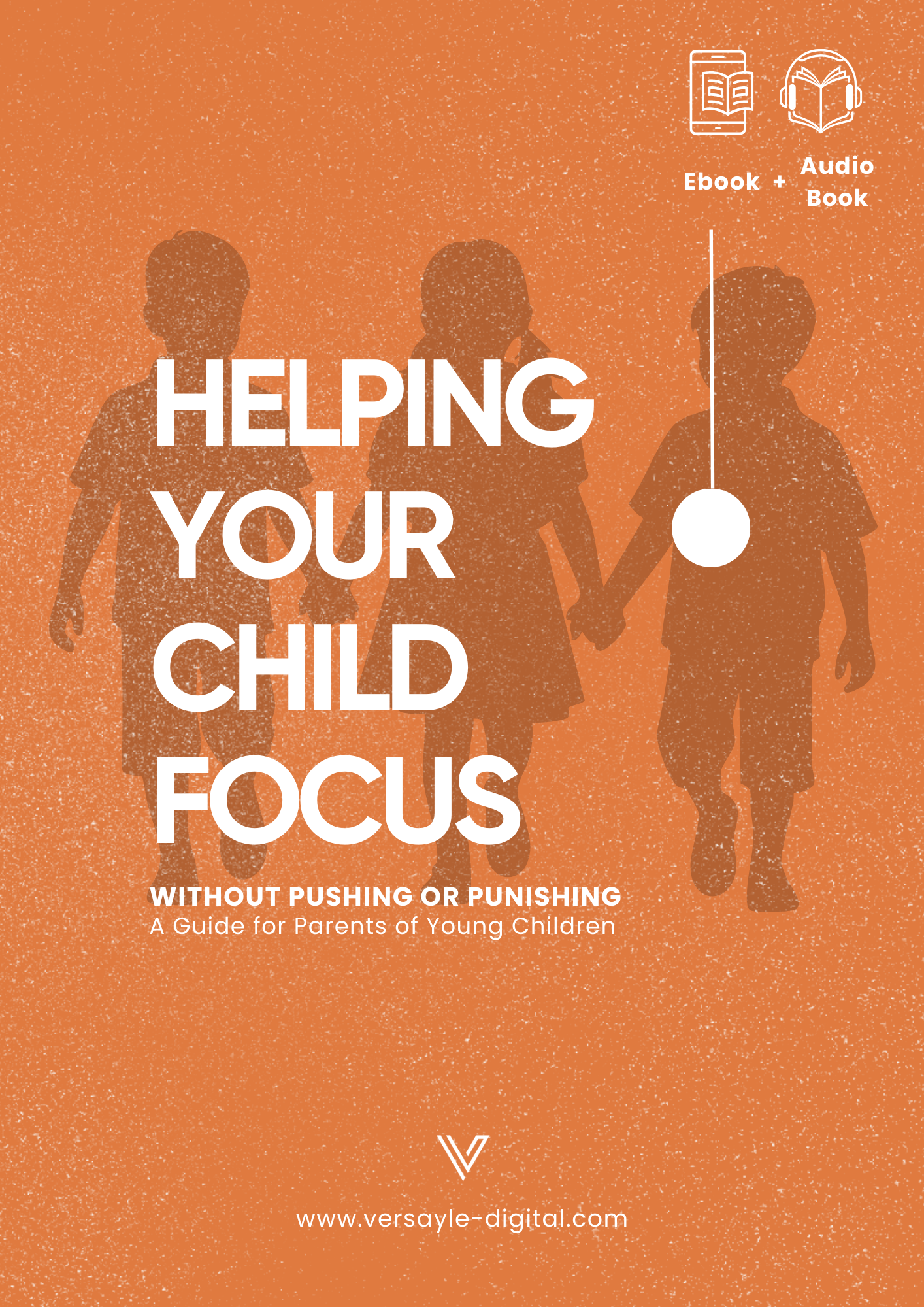 Ebook + Audio Book

HELPING YOUR CHILD FOCUS

WITHOUT PUSHING OR PUNISHING
A Guide for Parents of Young Children

www.versayle-digital.com